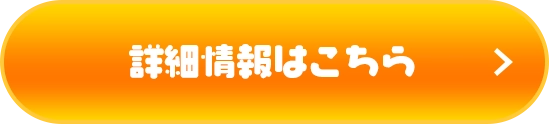 詳細情報はこちら >